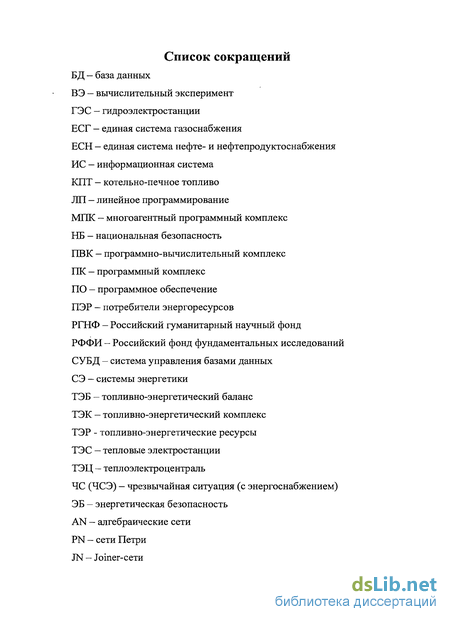 Список сокращений

БД – база данных

ВЭ – вычислительный эксперимент

ГЭС – гидроэлектростанции

ЕСГ – единая система газоснабжения

ЕСН – единая система нефте- и нефтепродуктоснабжения

ИС – информационная система

КПТ – котельно-печное топливо

ЛП – линейное программирование

МПК – многоагентный программный комплекс

НБ – национальная безопасность

ПВК – программно-вычислительный комплекс

ПК – программный комплекс

ПО – программное обеспечение

ПЭР – потребители энергоресурсов

РГНФ – Российский гуманитарный научный фонд

РФФИ – Российский фонд фундаментальных исследований

СУБД – система управления базами данных

СЭ – системы энергетики

ТЭБ – топливно-энергетический баланс

ТЭК – топливно-энергетический комплекс

ТЭР - топливно-энергетические ресурсы

ТЭС – тепловые электростанции

ТЭЦ – теплоэлектроцентраль

ЧС (ЧСЭ) – чрезвычайная ситуация (с энергоснабжением)

ЭБ – энергетическая безопасность

AN – алгебраические сети

PN – сети Петри

JN – Joiner-сети

dsLib.net
библиотека диссертаций